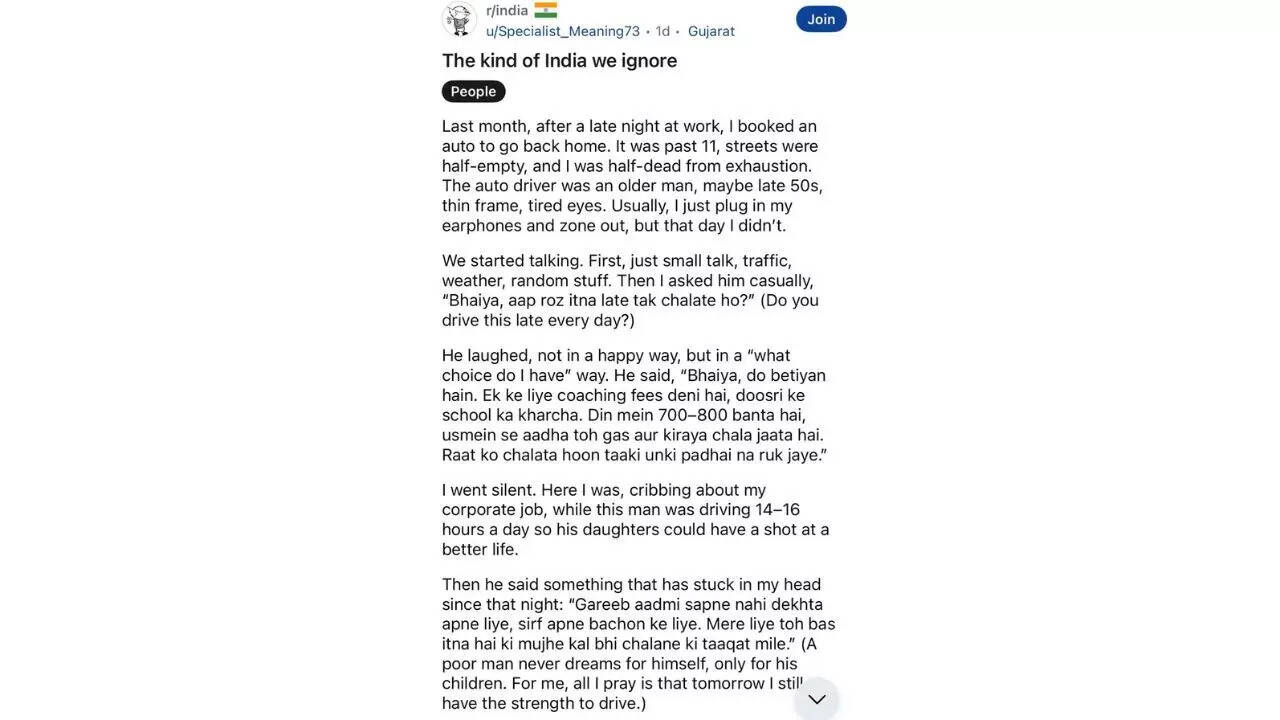 r/india
u/Specialist_Meaning73 • 1d • Gujarat

Join

The kind of India we ignore

People

Last month, after a late night at work, I booked an auto to go back home. It was past 11, streets were half-empty, and I was half-dead from exhaustion. The auto driver was an older man, maybe late 50s, thin frame, tired eyes. Usually, I just plug in my earphones and zone out, but that day I didn't.

We started talking. First, just small talk, traffic, weather, random stuff. Then I asked him casually, "Bhaiya, aap roz itna late tak chalate ho?" (Do you drive this late every day?)

He laughed, not in a happy way, but in a "what choice do I have" way. He said, "Bhaiya, do betiyan hain. Ek ke liye coaching fees deni hai, doosri ke school ka kharcha. Din mein 700–800 banta hai, usmein se aadha toh gas aur kiraya chala jaata hai. Raat ko chalata hoon taaki unki padhai na ruk jaye."

I went silent. Here I was, cribbing about my corporate job, while this man was driving 14–16 hours a day so his daughters could have a shot at a better life.

Then he said something that has stuck in my head since that night: "Gareeb aadmi sapne nahi dekhta apne liye, sirf apne bachon ke liye. Mere liye toh bas itna hai ki mujhe kal bhi chalane ki taaqat mile." (A poor man never dreams for himself, only for his children. For me, all I pray is that tomorrow I still have the strength to drive.)